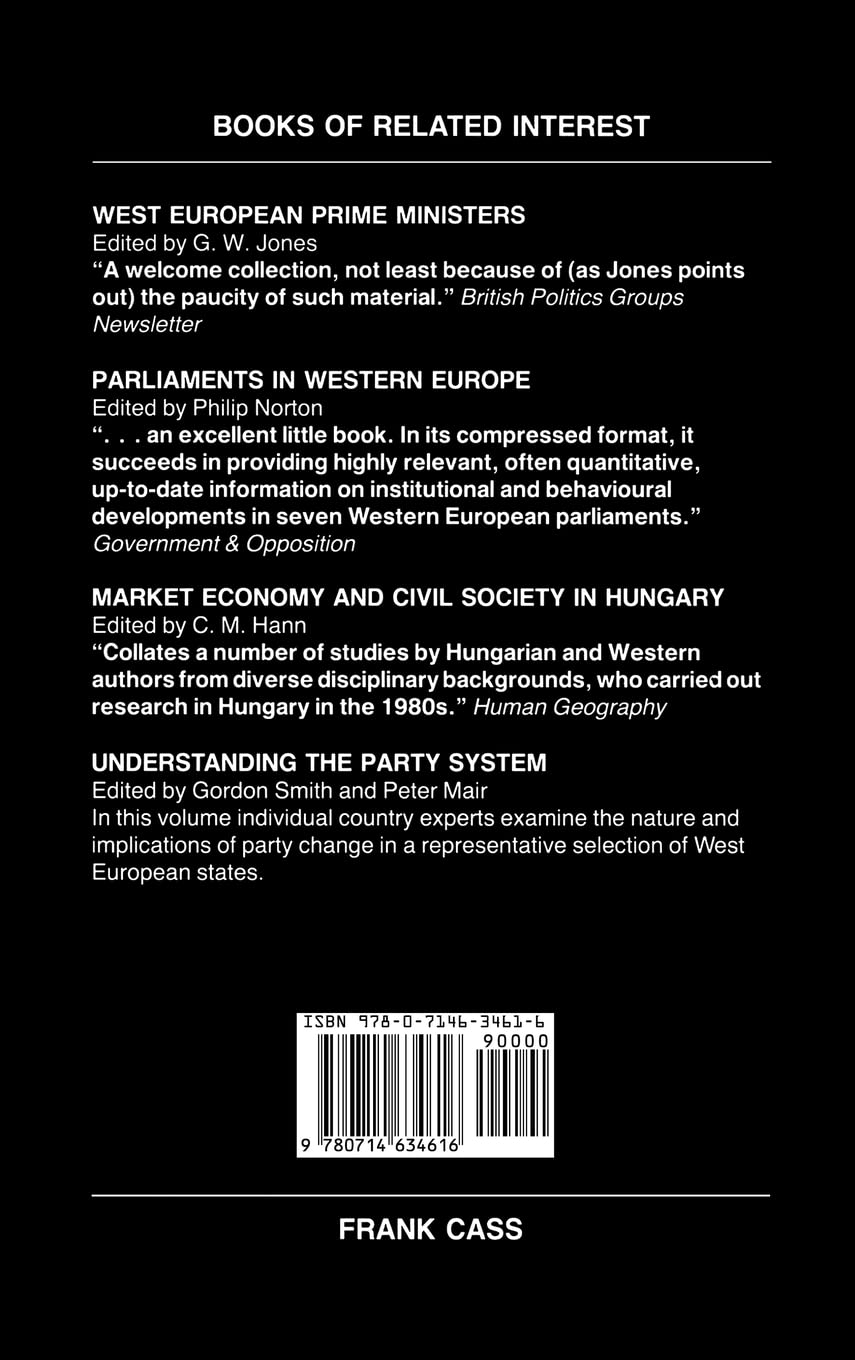 BOOKS OF RELATED INTEREST

WEST EUROPEAN PRIME MINISTERS
Edited by G. W. Jones
"A welcome collection, not least because of (as Jones points out) the paucity of such material." British Politics Groups Newsletter

PARLIAMENTS IN WESTERN EUROPE
Edited by Philip Norton
". . . an excellent little book. In its compressed format, it succeeds in providing highly relevant, often quantitative, up-to-date information on institutional and behavioural developments in seven Western European parliaments." Government & Opposition

MARKET ECONOMY AND CIVIL SOCIETY IN HUNGARY
Edited by C. M. Hann
"Collates a number of studies by Hungarian and Western authors from diverse disciplinary backgrounds, who carried out research in Hungary in the 1980s." Human Geography

UNDERSTANDING THE PARTY SYSTEM
Edited by Gordon Smith and Peter Mair
In this volume individual country experts examine the nature and implications of party change in a representative selection of West European states.

ISBN 978-0-7146-3461-6
90000
9 780714 634616

FRANK CASS